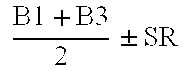 $\frac{B1 + B3}{2} \pm SR$